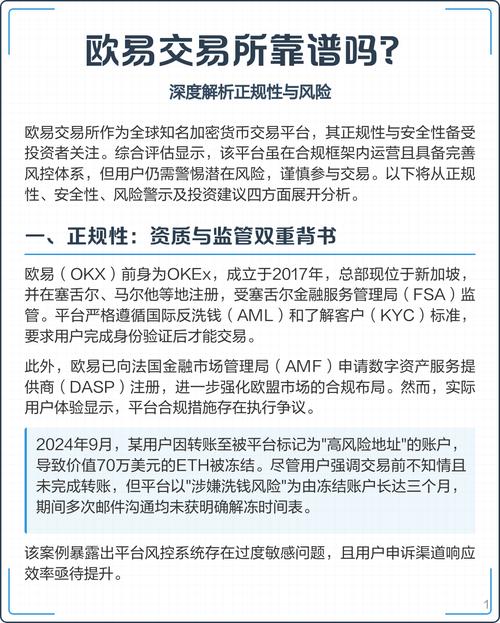 欧易交易所靠谱吗？

深度解析正规性与风险

欧易交易所作为全球知名加密货币交易平台，其正规性与安全性备受投资者关注。综合评估显示，该平台虽在合规框架内运营且具备完善风控体系，但用户仍需警惕潜在风险，谨慎参与交易。以下将从正规性、安全性、风险警示及投资建议四方面展开分析。

一、正规性：资质与监管双重背书

欧易（OKX）前身为OKEx，成立于2017年，总部现位于新加坡，并在塞舌尔、马尔他等地注册，受塞舌尔金融服务管理局（FSA）监管。平台严格遵循国际反洗钱（AML）和了解客户（KYC）标准，要求用户完成身份验证后才能交易。

此外，欧易已向法国金融市场管理局（AMF）申请数字资产服务提供商（DASP）注册，进一步强化欧盟市场的合规布局。然而，实际用户体验显示，平台合规措施存在执行争议。

2024年9月，某用户因转账至被平台标记为"高风险地址"的账户，导致价值70万美元的ETH被冻结。尽管用户强调交易前不知情且未完成转账，但平台以"涉嫌洗钱风险"为由冻结账户长达三个月，期间多次邮件沟通均未获明确解冻时间表。

该案例暴露出平台风控系统存在过度敏感问题，且用户申诉渠道响应效率亟待提升。

1